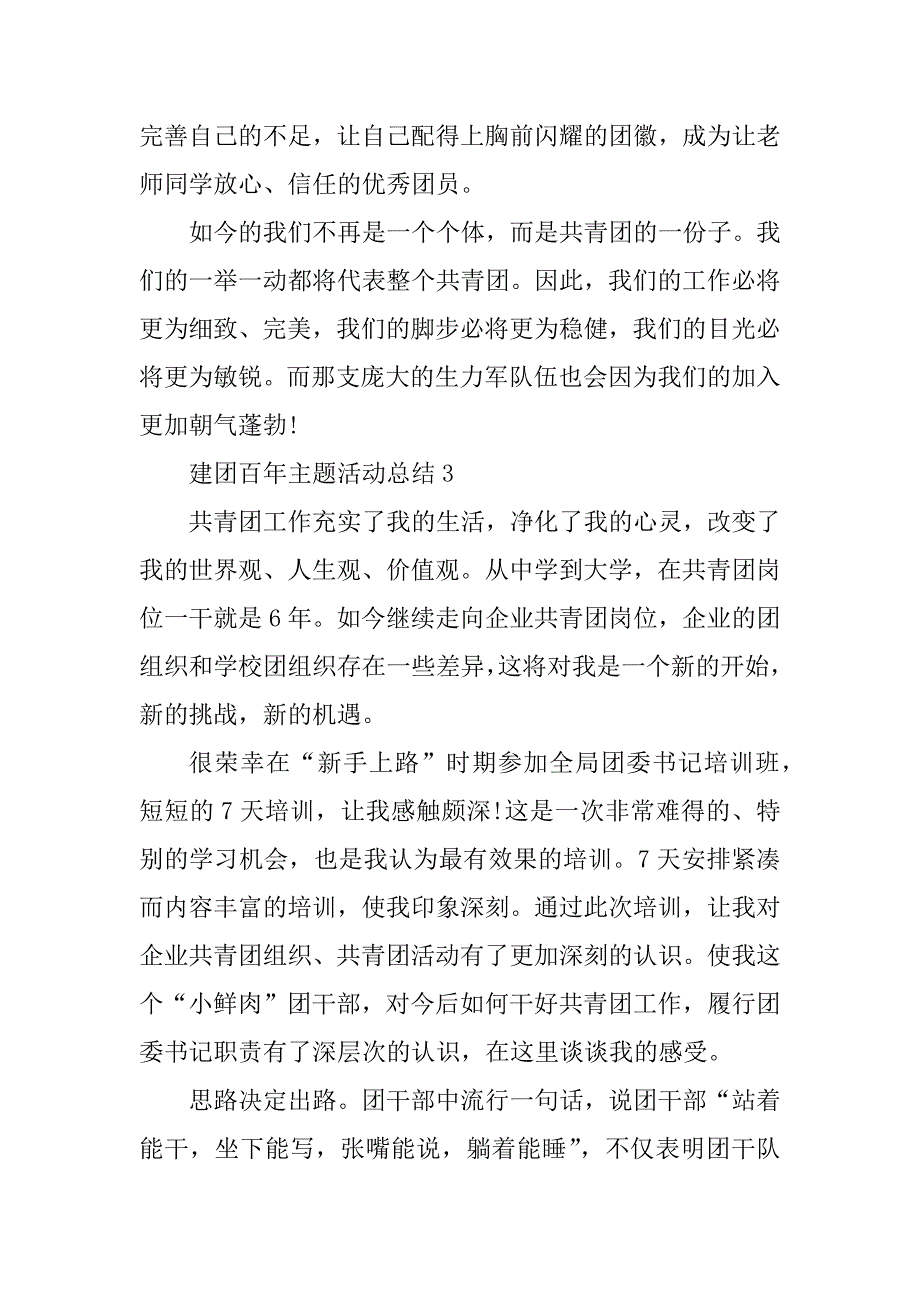 完善自己的不足，让自己配得上胸前闪耀的团徽，成为让老师同学放心、信任的优秀团员。

如今的我们不再是一个个体，而是共青团的一份子。我们的一举一动都将代表整个共青团。因此，我们的工作必将更为细致、完美，我们的脚步必将更为稳健，我们的目光必将更为敏锐。而那支庞大的生力军队伍也会因为我们的加入更加朝气蓬勃!

建团百年主题活动总结 3

共青团工作充实了我的生活，净化了我的心灵，改变了我的世界观、人生观、价值观。从中学到大学，在共青团岗位一干就是 6 年。如今继续走向企业共青团岗位，企业的团组织和学校团组织存在一些差异，这将对我是一个新的开始，新的挑战，新的机遇。

很荣幸在“新手上路”时期参加全局团委书记培训班，短短的 7 天培训，让我感触颇深!这是一次非常难得的、特别的学习机会，也是我认为最有效果的培训。7 天安排紧凑而内容丰富的培训，使我印象深刻。通过此次培训，让我对企业共青团组织、共青团活动有了更加深刻的认识。使我这个“小鲜肉”团干部，对今后如何干好共青团工作，履行团委书记职责有了深层次的认识，在这里谈谈我的感受。

思路决定出路。团干部中流行一句话，说团干部“站着能干，坐下能写，张嘴能说，躺着能睡”，不仅表明团干队